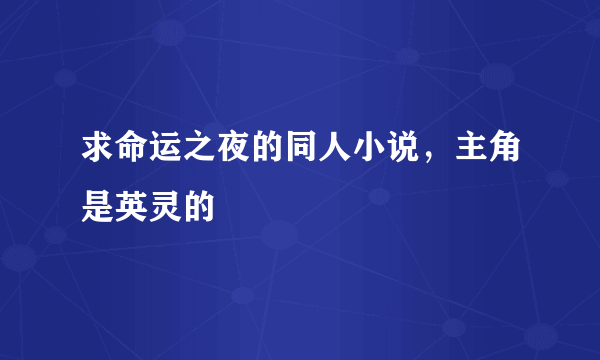 求命运之夜的同人小说，主角是英灵的